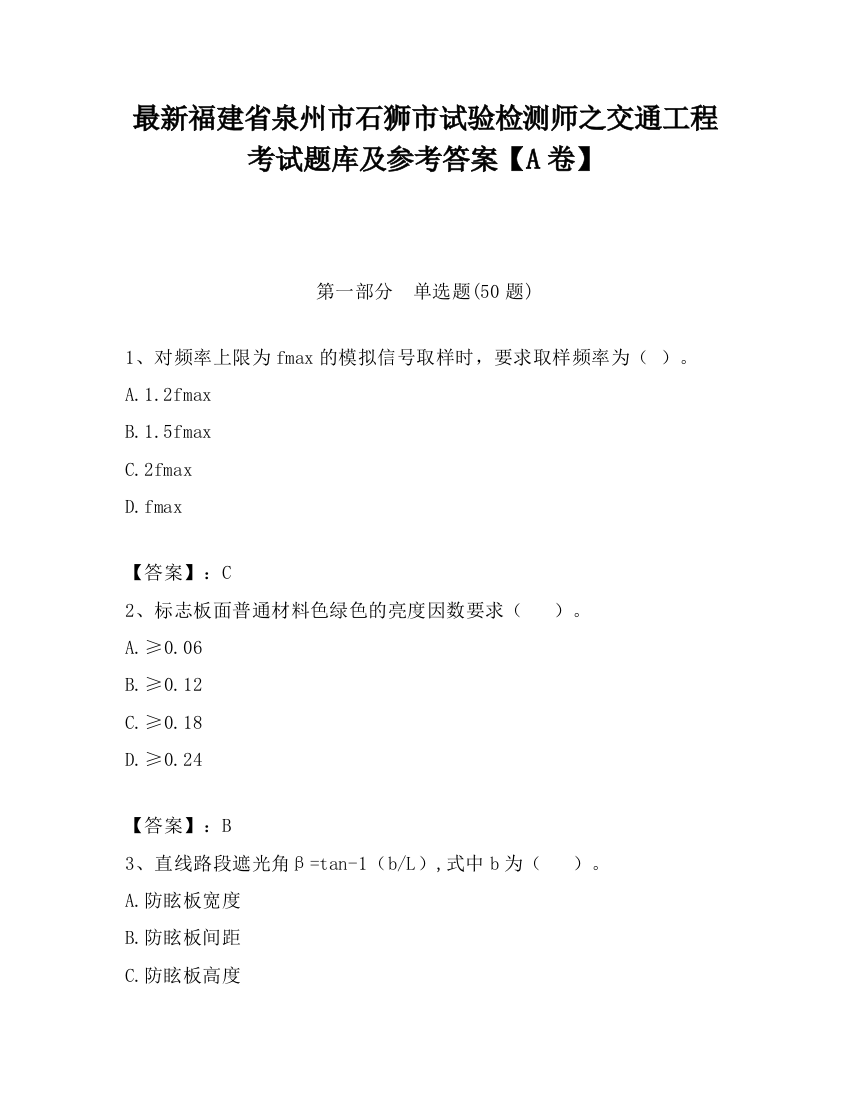 最新福建省泉州市石狮市试验检测师之交通工程考试题库及参考答案【A卷】

第一部分　单选题(50题)

1、对频率上限为fmax的模拟信号取样时，要求取样频率为（ ）。

A.1.2fmax

B.1.5fmax

C.2fmax

D.fmax

【答案】：C

2、标志板面普通材料色绿色的亮度因数要求（　　）。

A.≥0.06

B.≥0.12

C.≥0.18

D.≥0.24

【答案】：B

3、直线路段遮光角β=tan-1（b/L）,式中b为（　　）。

A.防眩板宽度

B.防眩板间距

C.防眩板高度